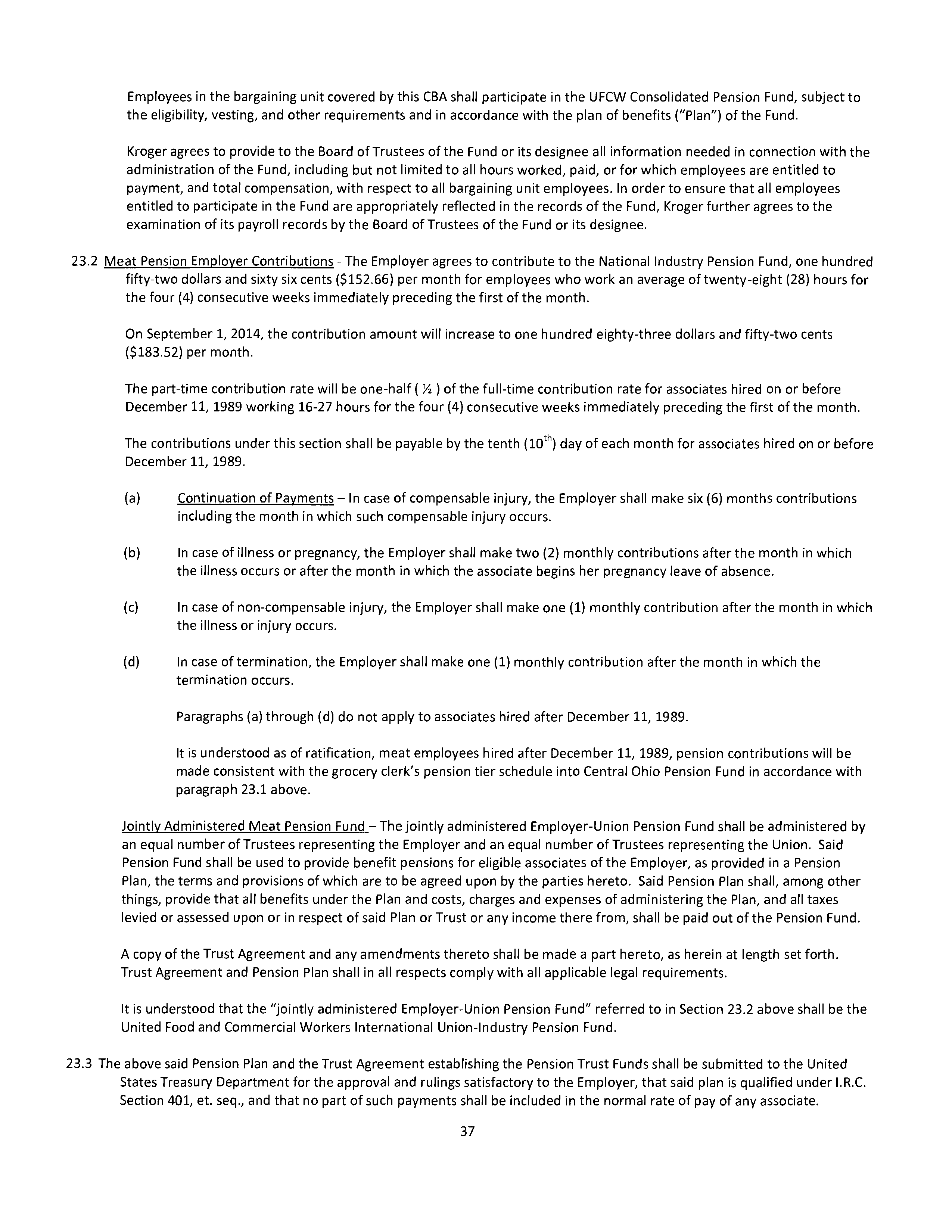 Employees in the bargaining unit covered by this CBA shall participate in the UFCW Consolidated Pension Fund, subject to the eligibility, vesting, and other requirements and in accordance with the plan of benefits ("Plan") of the Fund.

Kroger agrees to provide to the Board of Trustees of the Fund or its designee all information needed in connection with the administration of the Fund, including but not limited to all hours worked, paid, or for which employees are entitled to payment, and total compensation, with respect to all bargaining unit employees. In order to ensure that all employees entitled to participate in the Fund are appropriately reflected in the records of the Fund, Kroger further agrees to the examination of its payroll records by the Board of Trustees of the Fund or its designee.

23.2 Meat Pension Employer Contributions - The Employer agrees to contribute to the National Industry Pension Fund, one hundred fifty-two dollars and sixty six cents (\$152.66) per month for employees who work an average of twenty-eight (28) hours for the four (4) consecutive weeks immediately preceding the first of the month.

On September 1, 2014, the contribution amount will increase to one hundred eighty-three dollars and fifty-two cents (\$183.52) per month.

The part-time contribution rate will be one-half ( ½ ) of the full-time contribution rate for associates hired on or before December 11, 1989 working 16-27 hours for the four (4) consecutive weeks immediately preceding the first of the month.

The contributions under this section shall be payable by the tenth ($10^{th}$) day of each month for associates hired on or before December 11, 1989.

(a) Continuation of Payments – In case of compensable injury, the Employer shall make six (6) months contributions including the month in which such compensable injury occurs.

(b) In case of illness or pregnancy, the Employer shall make two (2) monthly contributions after the month in which the illness occurs or after the month in which the associate begins her pregnancy leave of absence.

(c) In case of non-compensable injury, the Employer shall make one (1) monthly contribution after the month in which the illness or injury occurs.

(d) In case of termination, the Employer shall make one (1) monthly contribution after the month in which the termination occurs.

Paragraphs (a) through (d) do not apply to associates hired after December 11, 1989.

It is understood as of ratification, meat employees hired after December 11, 1989, pension contributions will be made consistent with the grocery clerk's pension tier schedule into Central Ohio Pension Fund in accordance with paragraph 23.1 above.

Jointly Administered Meat Pension Fund – The jointly administered Employer-Union Pension Fund shall be administered by an equal number of Trustees representing the Employer and an equal number of Trustees representing the Union. Said Pension Fund shall be used to provide benefit pensions for eligible associates of the Employer, as provided in a Pension Plan, the terms and provisions of which are to be agreed upon by the parties hereto. Said Pension Plan shall, among other things, provide that all benefits under the Plan and costs, charges and expenses of administering the Plan, and all taxes levied or assessed upon or in respect of said Plan or Trust or any income there from, shall be paid out of the Pension Fund.

A copy of the Trust Agreement and any amendments thereto shall be made a part hereto, as herein at length set forth. Trust Agreement and Pension Plan shall in all respects comply with all applicable legal requirements.

It is understood that the "jointly administered Employer-Union Pension Fund" referred to in Section 23.2 above shall be the United Food and Commercial Workers International Union-Industry Pension Fund.

23.3 The above said Pension Plan and the Trust Agreement establishing the Pension Trust Funds shall be submitted to the United States Treasury Department for the approval and rulings satisfactory to the Employer, that said plan is qualified under I.R.C. Section 401, et. seq., and that no part of such payments shall be included in the normal rate of pay of any associate.

37